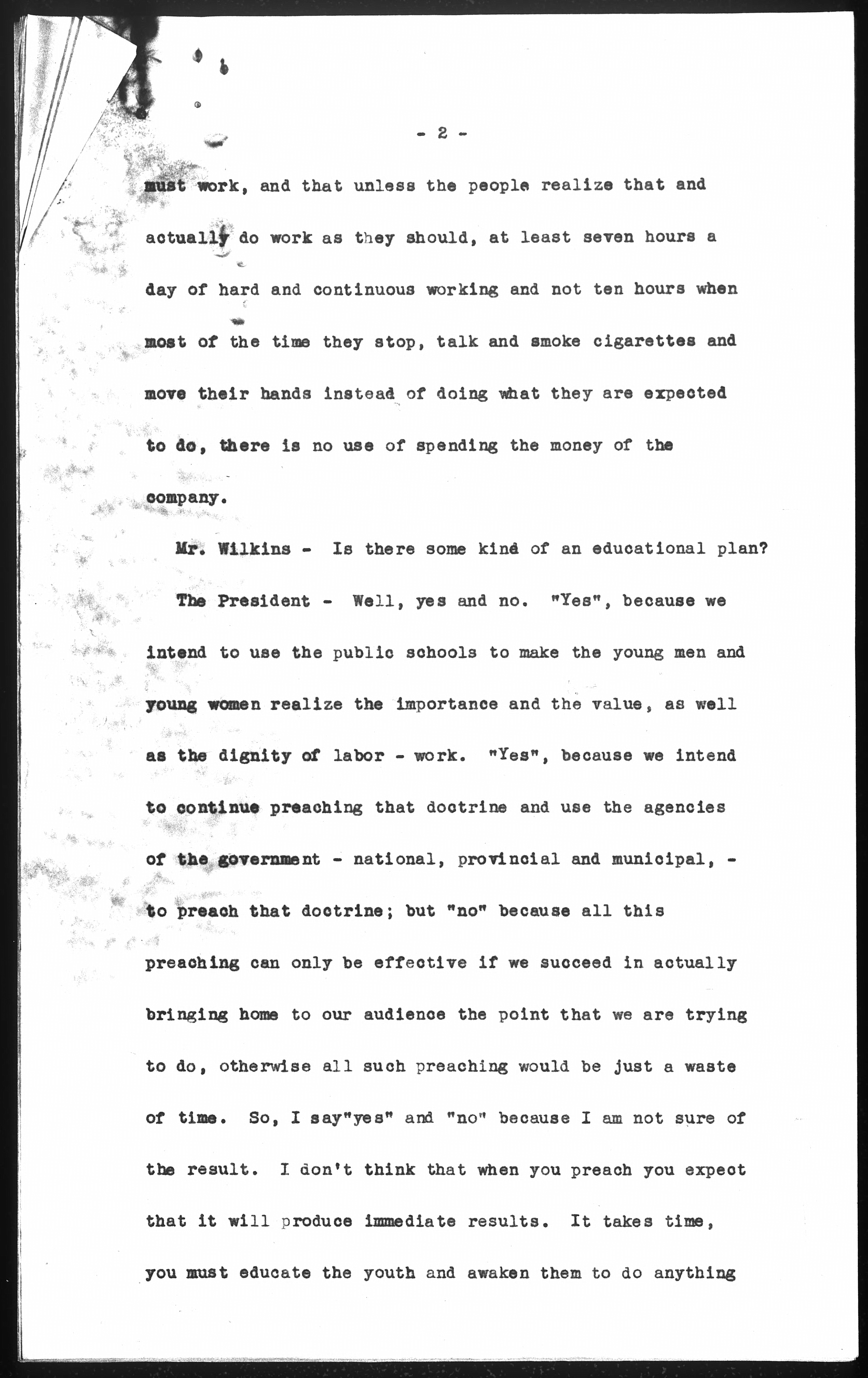 - 2 -

must work, and that unless the people realize that and actually do work as they should, at least seven hours a day of hard and continuous working and not ten hours when most of the time they stop, talk and smoke cigarettes and move their hands instead of doing what they are expected to do, there is no use of spending the money of the company.

Mr. Wilkins - Is there some kind of an educational plan?

The President - Well, yes and no. "Yes", because we intend to use the public schools to make the young men and young women realize the importance and the value, as well as the dignity of labor - work. "Yes", because we intend to continue preaching that doctrine and use the agencies of the government - national, provincial and municipal, - to preach that doctrine; but "no" because all this preaching can only be effective if we succeed in actually bringing home to our audience the point that we are trying to do, otherwise all such preaching would be just a waste of time. So, I say"yes" and "no" because I am not sure of the result. I don't think that when you preach you expect that it will produce immediate results. It takes time, you must educate the youth and awaken them to do anything